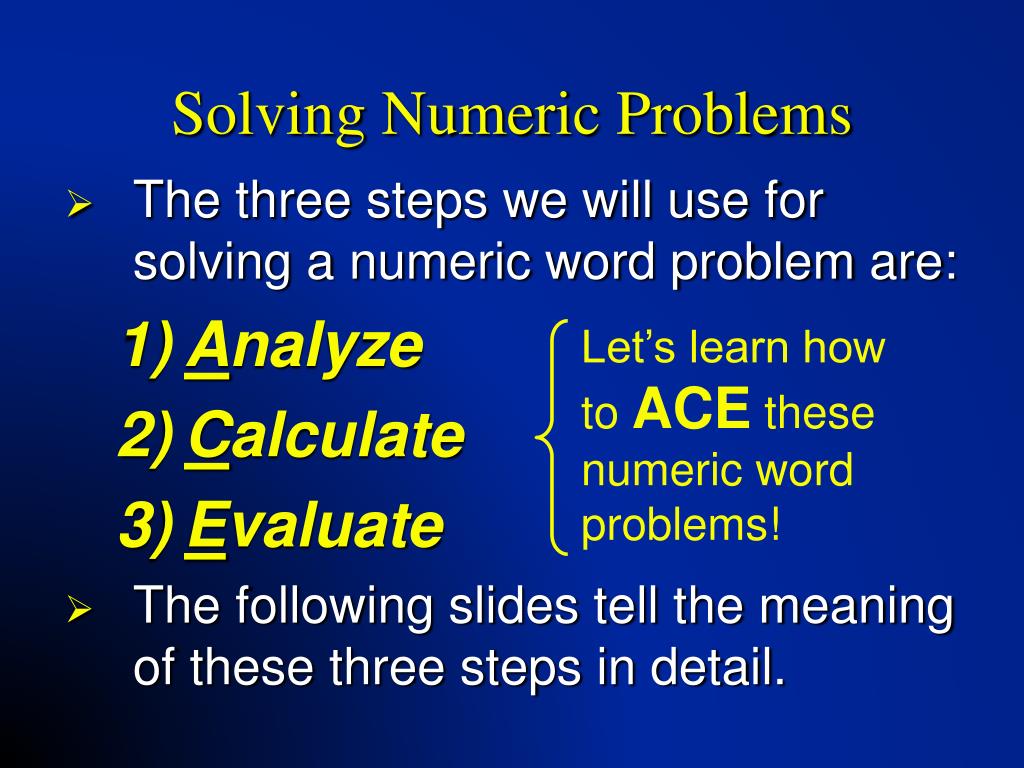 Solving Numeric Problems

➢ The three steps we will use for solving a numeric word problem are:

1) Analyze

2) Calculate

3) Evaluate

Let's learn how to ACE these numeric word problems!

➢ The following slides tell the meaning of these three steps in detail.